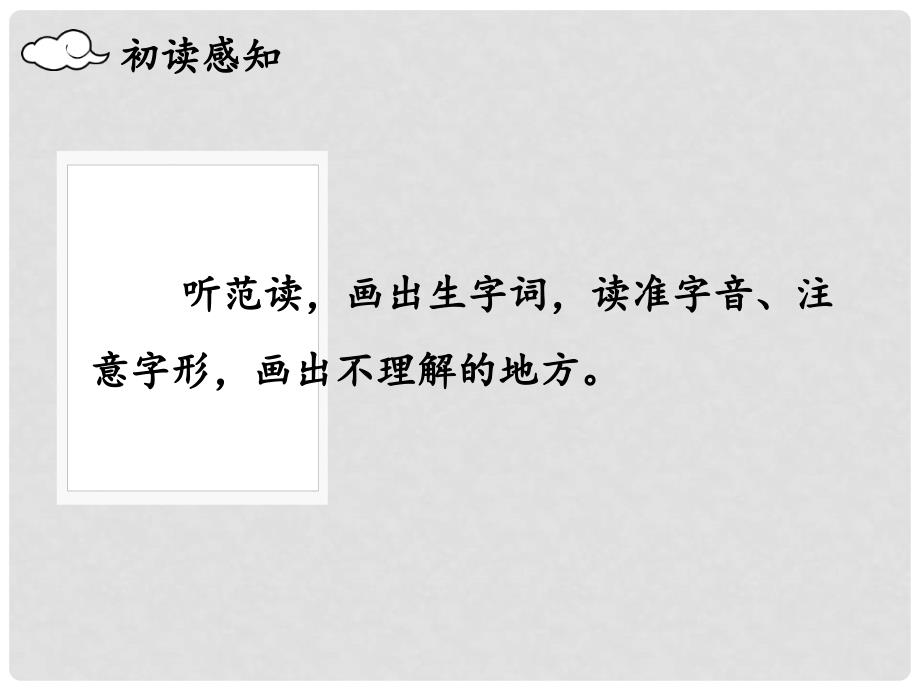 初读感知

听范读，画出生字词，读准字音、注意字形，画出不理解的地方。